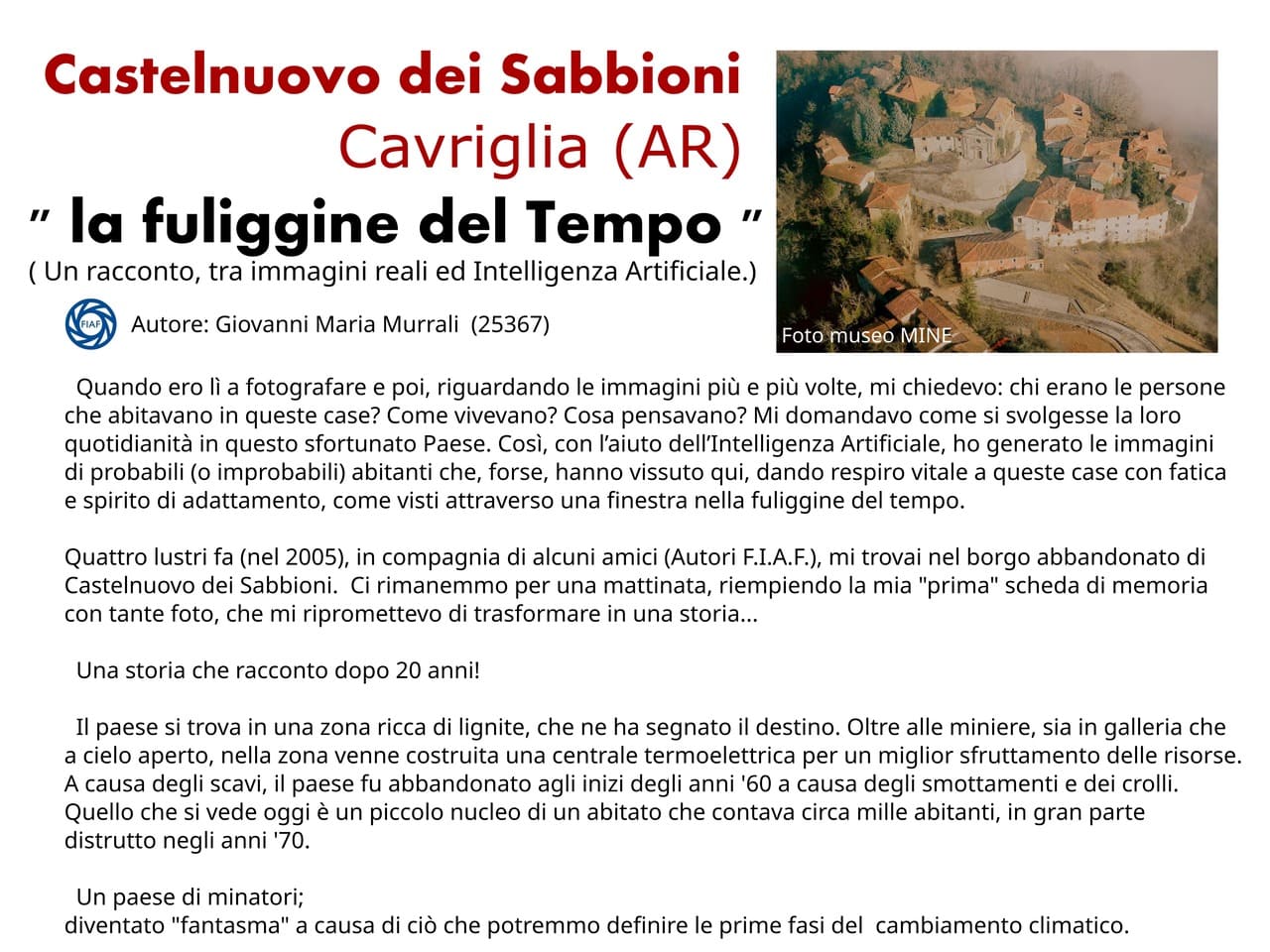 Castelnuovo dei Sabbioni
Cavriglia (AR)
" la fuliggine del Tempo "
( Un racconto, tra immagini reali ed Intelligenza Artificiale.)

FIAF Autore: Giovanni Maria Murrali (25367)

Foto museo MINE

Quando ero lì a fotografare e poi, riguardando le immagini più e più volte, mi chiedevo: chi erano le persone che abitavano in queste case? Come vivevano? Cosa pensavano? Mi domandavo come si svolgesse la loro quotidianità in questo sfortunato Paese. Così, con l'aiuto dell'Intelligenza Artificiale, ho generato le immagini di probabili (o improbabili) abitanti che, forse, hanno vissuto qui, dando respiro vitale a queste case con fatica e spirito di adattamento, come visti attraverso una finestra nella fuliggine del tempo.

Quattro lustri fa (nel 2005), in compagnia di alcuni amici (Autori F.I.A.F.), mi trovai nel borgo abbandonato di Castelnuovo dei Sabbioni. Ci rimanemmo per una mattinata, riempiendo la mia "prima" scheda di memoria con tante foto, che mi ripromettevo di trasformare in una storia...

Una storia che racconto dopo 20 anni!

Il paese si trova in una zona ricca di lignite, che ne ha segnato il destino. Oltre alle miniere, sia in galleria che a cielo aperto, nella zona venne costruita una centrale termoelettrica per un miglior sfruttamento delle risorse. A causa degli scavi, il paese fu abbandonato agli inizi degli anni '60 a causa degli smottamenti e dei crolli. Quello che si vede oggi è un piccolo nucleo di un abitato che contava circa mille abitanti, in gran parte distrutto negli anni '70.

Un paese di minatori;
diventato "fantasma" a causa di ciò che potremmo definire le prime fasi del cambiamento climatico.